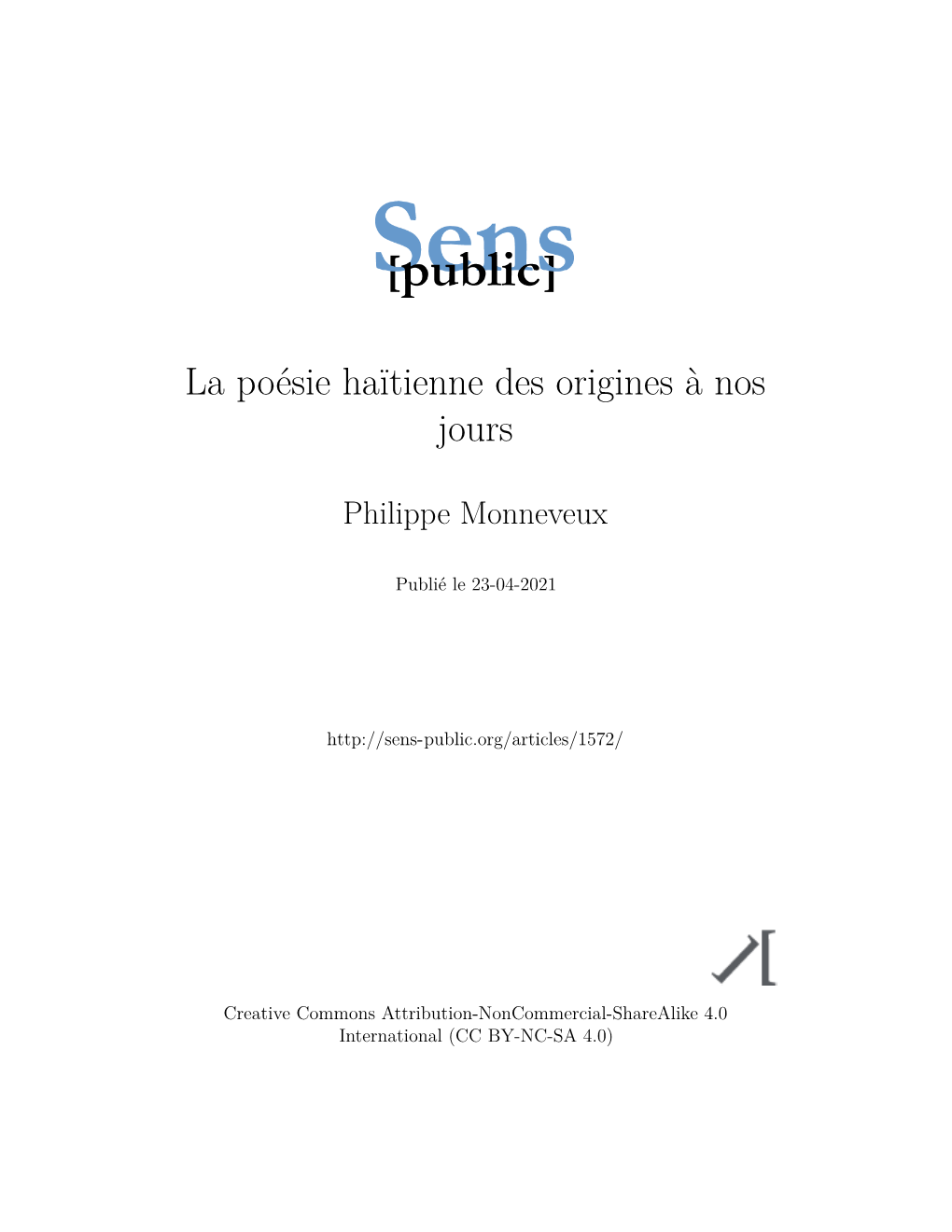 Sens
[public]

La poésie haïtienne des origines à nos jours

Philippe Monneveux

Publié le 23-04-2021

http://sens-public.org/articles/1572/

Creative Commons Attribution-NonCommercial-ShareAlike 4.0 International (CC BY-NC-SA 4.0)